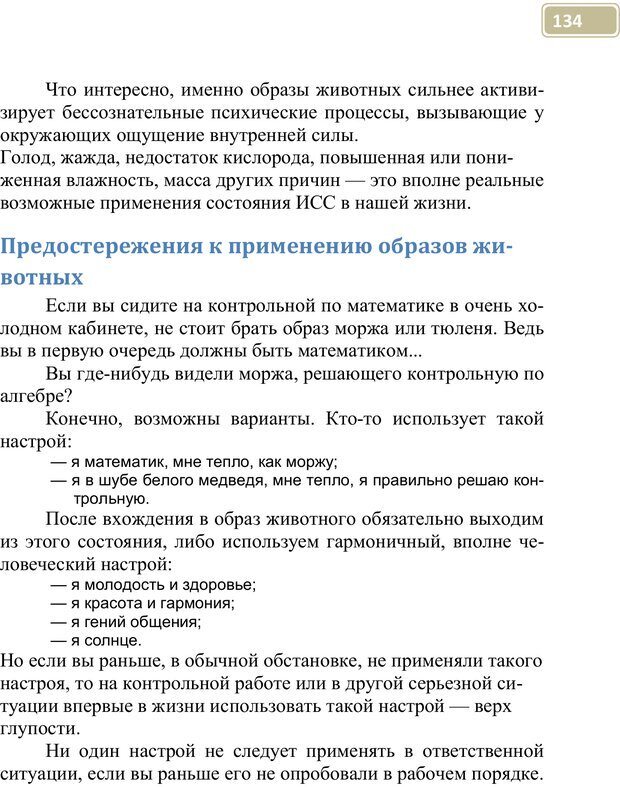 134

Что интересно, именно образы животных сильнее активизирует бессознательные психические процессы, вызывающие у окружающих ощущение внутренней силы.
Голод, жажда, недостаток кислорода, повышенная или пониженная влажность, масса других причин — это вполне реальные возможные применения состояния ИСС в нашей жизни.

Предостережения к применению образов животных

Если вы сидите на контрольной по математике в очень холодном кабинете, не стоит брать образ моржа или тюленя. Ведь вы в первую очередь должны быть математиком...

Вы где-нибудь видели моржа, решающего контрольную по алгебре?

Конечно, возможны варианты. Кто-то использует такой настрой:
— я математик, мне тепло, как моржу;
— я в шубе белого медведя, мне тепло, я правильно решаю контрольную.

После вхождения в образ животного обязательно выходим из этого состояния, либо используем гармоничный, вполне человеческий настрой:
— я молодость и здоровье;
— я красота и гармония;
— я гений общения;
— я солнце.
Но если вы раньше, в обычной обстановке, не применяли такого настроя, то на контрольной работе или в другой серьезной ситуации впервые в жизни использовать такой настрой — верх глупости.

Ни один настрой не следует применять в ответственной ситуации, если вы раньше его не опробовали в рабочем порядке.